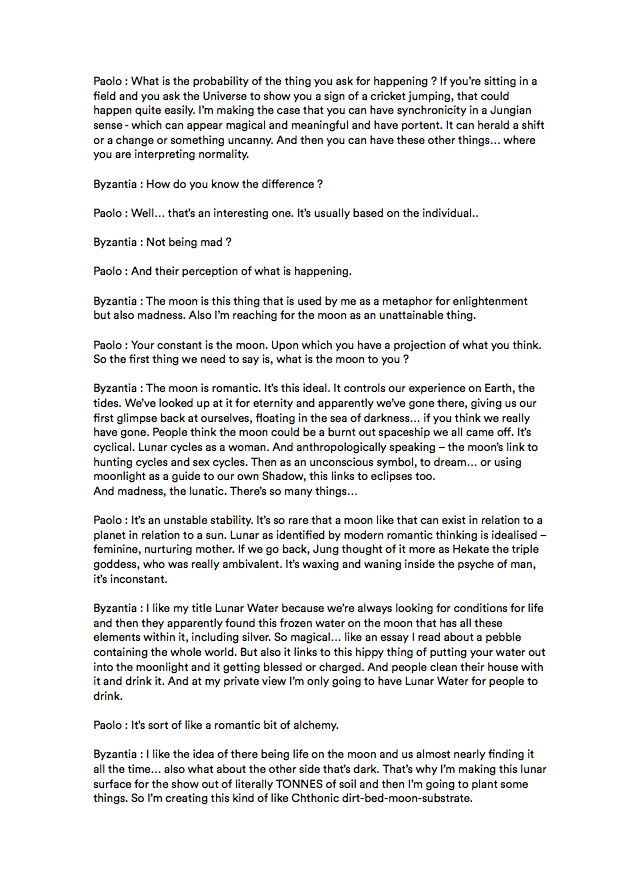 Paolo : What is the probability of the thing you ask for happening ? If you're sitting in a field and you ask the Universe to show you a sign of a cricket jumping, that could happen quite easily. I'm making the case that you can have synchronicity in a Jungian sense - which can appear magical and meaningful and have portent. It can herald a shift or a change or something uncanny. And then you can have these other things… where you are interpreting normality.

Byzantia : How do you know the difference ?

Paolo : Well… that's an interesting one. It's usually based on the individual..

Byzantia : Not being mad ?

Paolo : And their perception of what is happening.

Byzantia : The moon is this thing that is used by me as a metaphor for enlightenment but also madness. Also I'm reaching for the moon as an unattainable thing.

Paolo : Your constant is the moon. Upon which you have a projection of what you think. So the first thing we need to say is, what is the moon to you ?

Byzantia : The moon is romantic. It's this ideal. It controls our experience on Earth, the tides. We've looked up at it for eternity and apparently we've gone there, giving us our first glimpse back at ourselves, floating in the sea of darkness… if you think we really have gone. People think the moon could be a burnt out spaceship we all came off. It's cyclical. Lunar cycles as a woman. And anthropologically speaking – the moon's link to hunting cycles and sex cycles. Then as an unconscious symbol, to dream… or using moonlight as a guide to our own Shadow, this links to eclipses too.
And madness, the lunatic. There's so many things…

Paolo : It's an unstable stability. It's so rare that a moon like that can exist in relation to a planet in relation to a sun. Lunar as identified by modern romantic thinking is idealised – feminine, nurturing mother. If we go back, Jung thought of it more as Hekate the triple goddess, who was really ambivalent. It's waxing and waning inside the psyche of man, it's inconstant.

Byzantia : I like my title Lunar Water because we're always looking for conditions for life and then they apparently found this frozen water on the moon that has all these elements within it, including silver. So magical… like an essay I read about a pebble containing the whole world. But also it links to this hippy thing of putting your water out into the moonlight and it getting blessed or charged. And people clean their house with it and drink it. And at my private view I'm only going to have Lunar Water for people to drink.

Paolo : It's sort of like a romantic bit of alchemy.

Byzantia : I like the idea of there being life on the moon and us almost nearly finding it all the time… also what about the other side that's dark. That's why I'm making this lunar surface for the show out of literally TONNES of soil and then I'm going to plant some things. So I'm creating this kind of like Chthonic dirt-bed-moon-substrate.